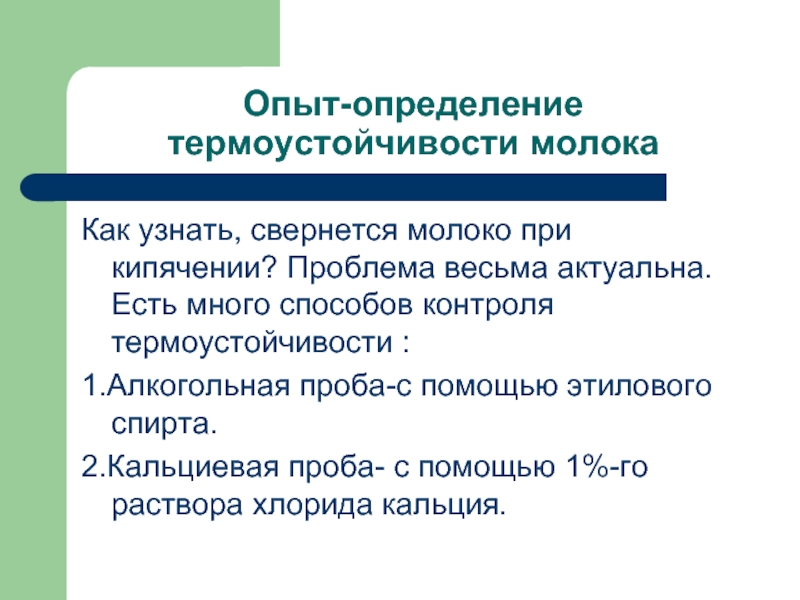 Опыт-определение термоустойчивости молока

Как узнать, свернется молоко при кипячении? Проблема весьма актуальна. Есть много способов контроля термоустойчивости :

1.Алкогольная проба-с помощью этилового спирта.

2.Кальциевая проба- с помощью 1%-го раствора хлорида кальция.